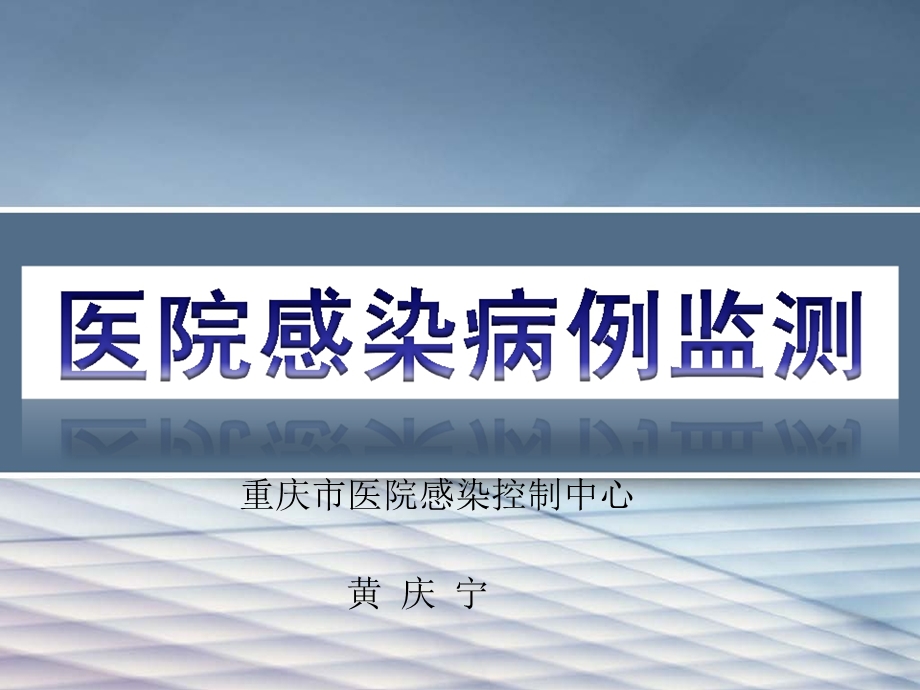 医院感染病例监测

重庆市医院感染控制中心

黄 庆 宁